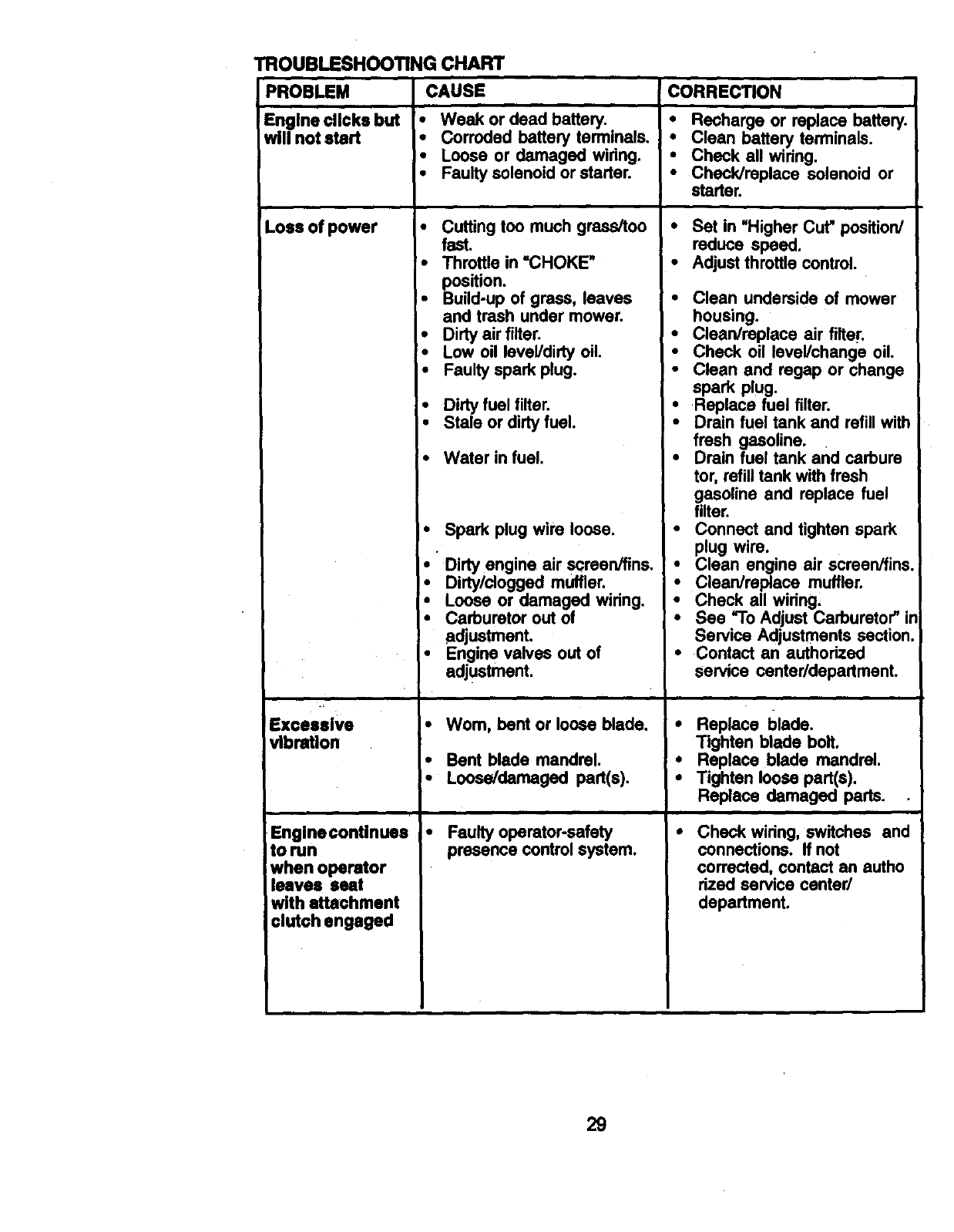 TROUBLESHOOTING CHART

| PROBLEM | CAUSE | CORRECTION |
|---|---|---|
| Engine clicks but will not start | • Weak or dead battery. • Corroded battery terminals. • Loose or damaged wiring. • Faulty solenoid or starter. | • Recharge or replace battery. • Clean battery terminals. • Check all wiring. • Check/replace solenoid or starter. |
| Loss of power | • Cutting too much grass/too fast. • Throttle in "CHOKE" position. • Build-up of grass, leaves and trash under mower. • Dirty air filter. • Low oil level/dirty oil. • Faulty spark plug. • Dirty fuel filter. • Stale or dirty fuel. • Water in fuel. • Spark plug wire loose. • Dirty engine air screen/fins. • Dirty/clogged muffler. • Loose or damaged wiring. • Carburetor out of adjustment. • Engine valves out of adjustment. | • Set in "Higher Cut" position/ reduce speed. • Adjust throttle control. • Clean underside of mower housing. • Clean/replace air filter. • Check oil level/change oil. • Clean and regap or change spark plug. • Replace fuel filter. • Drain fuel tank and refill with fresh gasoline. • Drain fuel tank and carbure tor, refill tank with fresh gasoline and replace fuel filter. • Connect and tighten spark plug wire. • Clean engine air screen/fins. • Clean/replace muffler. • Check all wiring. • See "To Adjust Carburetor" in Service Adjustments section. • Contact an authorized service center/department. |
| Excessive vibration | • Worn, bent or loose blade. • Bent blade mandrel. • Loose/damaged part(s). | • Replace blade. Tighten blade bolt. • Replace blade mandrel. • Tighten loose part(s). Replace damaged parts. |
| Engine continues to run when operator leaves seat with attachment clutch engaged | • Faulty operator-safety presence control system. | • Check wiring, switches and connections. If not corrected, contact an autho rized service center/ department. |

29